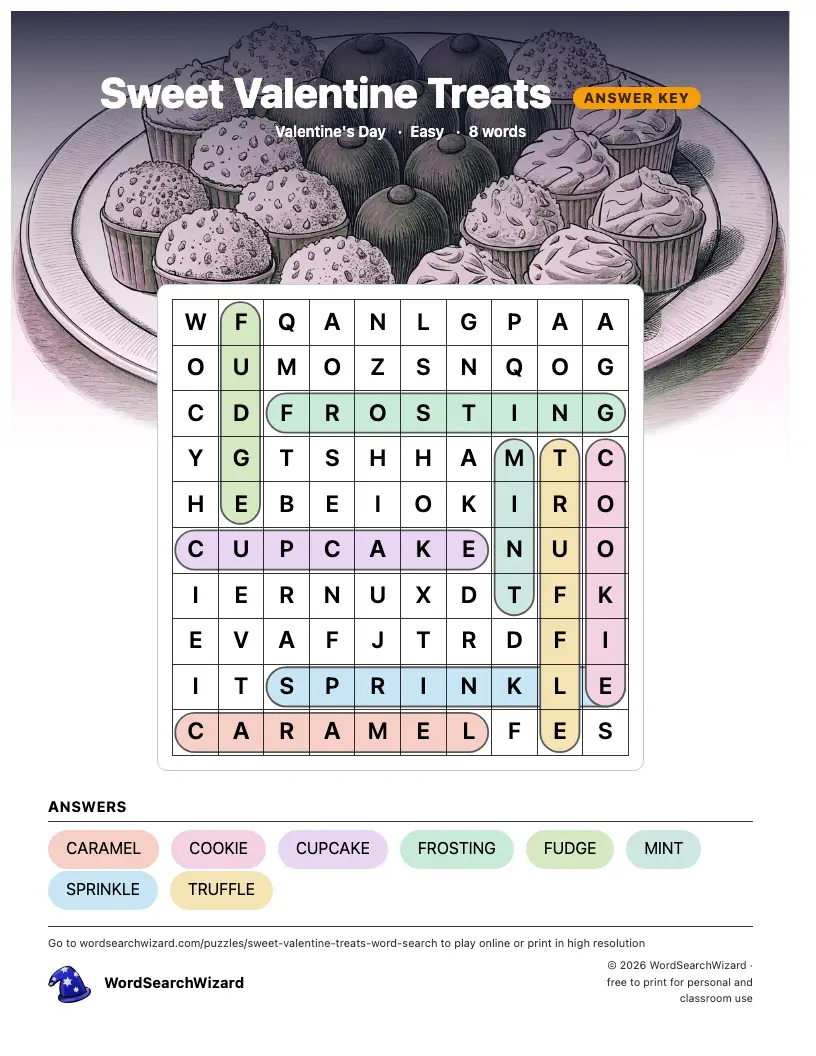 Sweet Valentine Treats ANSWER KEY

Valentine's Day · Easy · 8 words

| W | F | Q | A | N | L | G | P | A | A |
|---|---|---|---|---|---|---|---|---|---|
| O | U | M | O | Z | S | N | Q | O | G |
| C | D | F | R | O | S | T | I | N | G |
| Y | G | T | S | H | H | A | M | T | C |
| H | E | B | E | I | O | K | I | R | O |
| C | U | P | C | A | K | E | N | U | O |
| I | E | R | N | U | X | D | T | F | K |
| E | V | A | F | J | T | R | D | F | I |
| I | T | S | P | R | I | N | K | L | E |
| C | A | R | A | M | E | L | F | E | S |

ANSWERS

CARAMEL COOKIE CUPCAKE FROSTING FUDGE MINT SPRINKLE TRUFFLE

Go to wordsearchwizard.com/puzzles/sweet-valentine-treats-word-search to play online or print in high resolution

WordSearchWizard

© 2026 WordSearchWizard · free to print for personal and classroom use